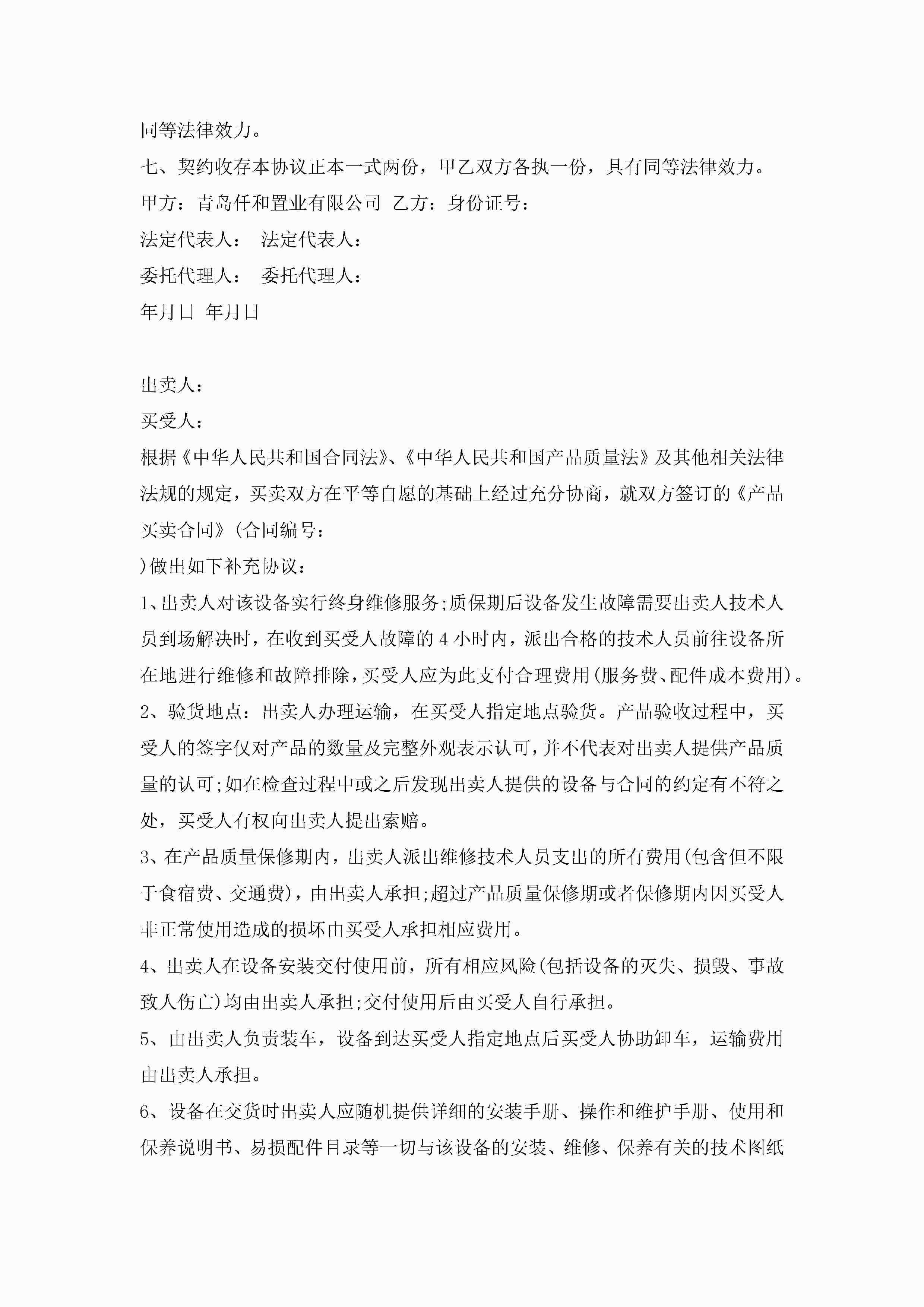 同等法律效力。

七、契约收存本协议正本一式两份，甲乙双方各执一份，具有同等法律效力。

甲方：青岛仟和置业有限公司 乙方：身份证号：

法定代表人： 法定代表人：

委托代理人： 委托代理人：

年月日 年月日

出卖人：

买受人：

根据《中华人民共和国合同法》、《中华人民共和国产品质量法》及其他相关法律法规的规定，买卖双方在平等自愿的基础上经过充分协商，就双方签订的《产品买卖合同》(合同编号：

)做出如下补充协议：

1、出卖人对该设备实行终身维修服务;质保期后设备发生故障需要出卖人技术人员到场解决时，在收到买受人故障的 4 小时内，派出合格的技术人员前往设备所在地进行维修和故障排除，买受人应为此支付合理费用(服务费、配件成本费用)。

2、验货地点：出卖人办理运输，在买受人指定地点验货。产品验收过程中，买受人的签字仅对产品的数量及完整外观表示认可，并不代表对出卖人提供产品质量的认可;如在检查过程中或之后发现出卖人提供的设备与合同的约定有不符之处，买受人有权向出卖人提出索赔。

3、在产品质量保修期内，出卖人派出维修技术人员支出的所有费用(包含但不限于食宿费、交通费)，由出卖人承担;超过产品质量保修期或者保修期内因买受人非正常使用造成的损坏由买受人承担相应费用。

4、出卖人在设备安装交付使用前，所有相应风险(包括设备的灭失、损毁、事故致人伤亡)均由出卖人承担;交付使用后由买受人自行承担。

5、由出卖人负责装车，设备到达买受人指定地点后买受人协助卸车，运输费用由出卖人承担。

6、设备在交货时出卖人应随机提供详细的安装手册、操作和维护手册、使用和保养说明书、易损配件目录等一切与该设备的安装、维修、保养有关的技术图纸